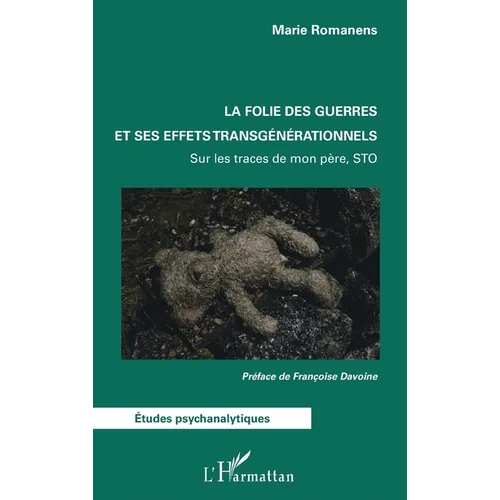 Marie Romanens

LA FOLIE DES GUERRES ET SES EFFETS TRANSGÉNÉRATIONNELS

Sur les traces de mon père, STO

Préface de Françoise Davoine

Études psychanalytiques

L'Harmattan